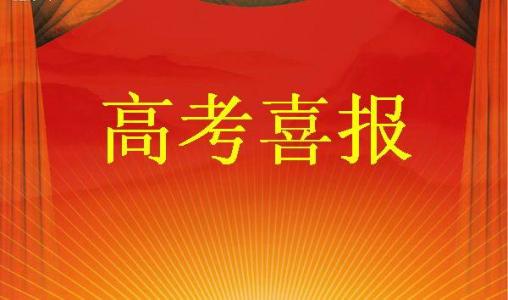 高考喜报